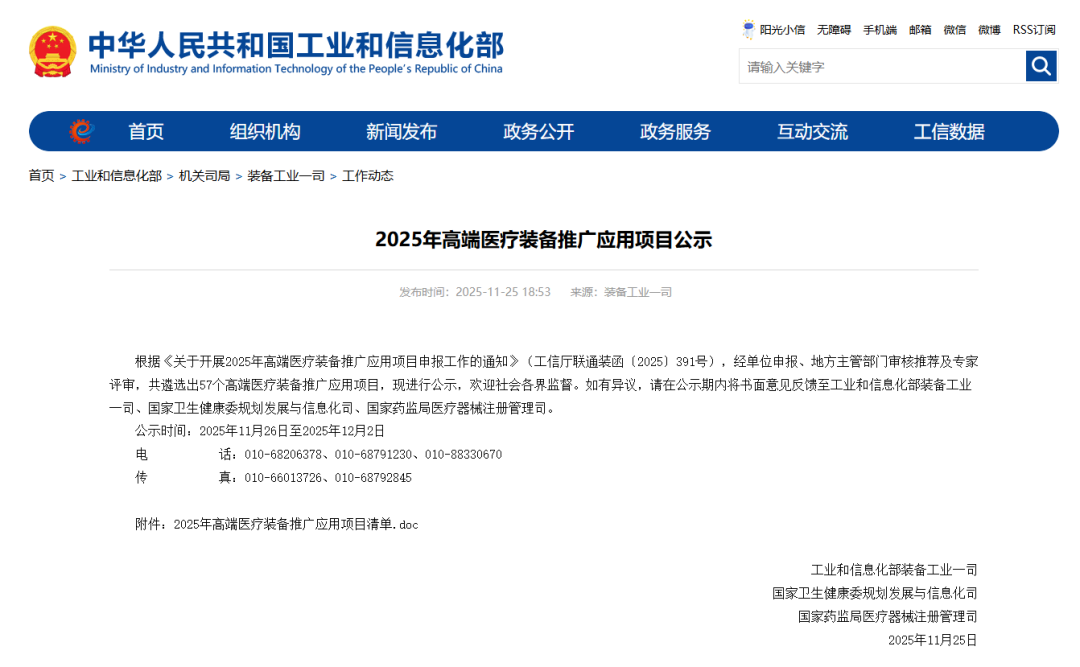 中华人民共和国工业和信息化部
Ministry of Industry and Information Technology of the People's Republic of China

阳光小信 无障碍 手机端 邮箱 微信 微博 RSS订阅

请输入关键字

首页 组织机构 新闻发布 政务公开 政务服务 互动交流 工信数据

首页 > 工业和信息化部 > 机关司局 > 装备工业一司 > 工作动态

2025年高端医疗装备推广应用项目公示

发布时间：2025-11-25 18:53 来源：装备工业一司

根据《关于开展2025年高端医疗装备推广应用项目申报工作的通知》（工信厅联通装函〔2025〕391号），经单位申报、地方主管部门审核推荐及专家评审，共遴选出57个高端医疗装备推广应用项目，现进行公示，欢迎社会各界监督。如有异议，请在公示期内将书面意见反馈至工业和信息化部装备工业一司、国家卫生健康委规划发展与信息化司、国家药监局医疗器械注册管理司。

公示时间：2025年11月26日至2025年12月2日

电 话：010-68206378、010-68791230、010-88330670

传 真：010-66013726、010-68792845

附件：2025年高端医疗装备推广应用项目清单.doc

工业和信息化部装备工业一司
国家卫生健康委规划发展与信息化司
国家药监局医疗器械注册管理司
2025年11月25日